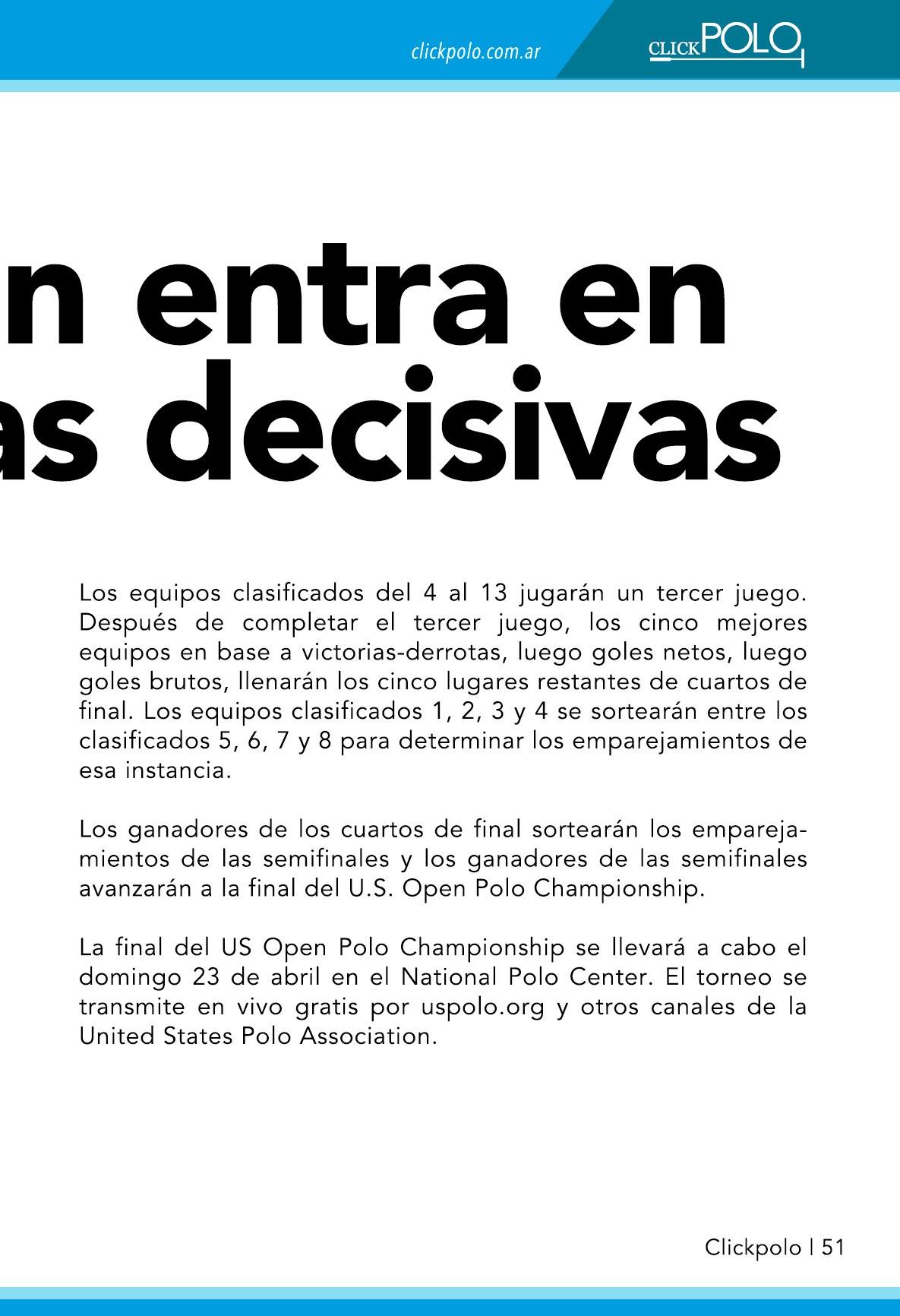 clickpolo.com.ar

CLICKPOLO

n entra en
as decisivas

Los equipos clasificados del 4 al 13 jugarán un tercer juego. Después de completar el tercer juego, los cinco mejores equipos en base a victorias-derrotas, luego goles netos, luego goles brutos, llenarán los cinco lugares restantes de cuartos de final. Los equipos clasificados 1, 2, 3 y 4 se sortearán entre los clasificados 5, 6, 7 y 8 para determinar los emparejamientos de esa instancia.

Los ganadores de los cuartos de final sortearán los emparejamientos de las semifinales y los ganadores de las semifinales avanzarán a la final del U.S. Open Polo Championship.

La final del US Open Polo Championship se llevará a cabo el domingo 23 de abril en el National Polo Center. El torneo se transmite en vivo gratis por uspolo.org y otros canales de la United States Polo Association.

Clickpolo | 51